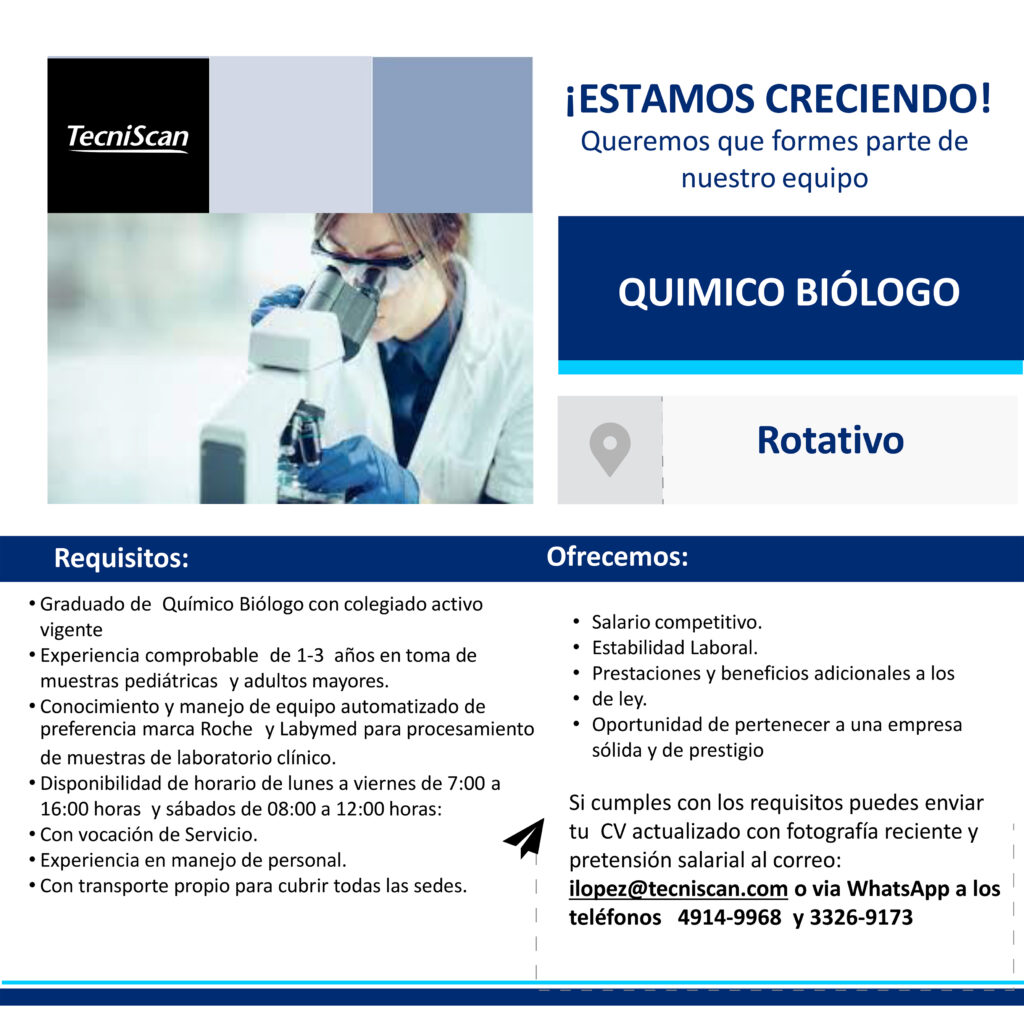 TecniScan

¡ESTAMOS CRECIENDO!
Queremos que formes parte de nuestro equipo

QUIMICO BIÓLOGO

Rotativo

Requisitos:

• Graduado de Químico Biólogo con colegiado activo vigente
• Experiencia comprobable de 1-3 años en toma de muestras pediátricas y adultos mayores.
• Conocimiento y manejo de equipo automatizado de preferencia marca Roche y Labymed para procesamiento de muestras de laboratorio clínico.
• Disponibilidad de horario de lunes a viernes de 7:00 a 16:00 horas y sábados de 08:00 a 12:00 horas:
• Con vocación de Servicio.
• Experiencia en manejo de personal.
• Con transporte propio para cubrir todas las sedes.

Ofrecemos:

• Salario competitivo.
• Estabilidad Laboral.
• Prestaciones y beneficios adicionales a los
• de ley.
• Oportunidad de pertenecer a una empresa sólida y de prestigio

Si cumples con los requisitos puedes enviar tu CV actualizado con fotografía reciente y pretensión salarial al correo: ilopez@tecniscan.com o via WhatsApp a los teléfonos 4914-9968 y 3326-9173